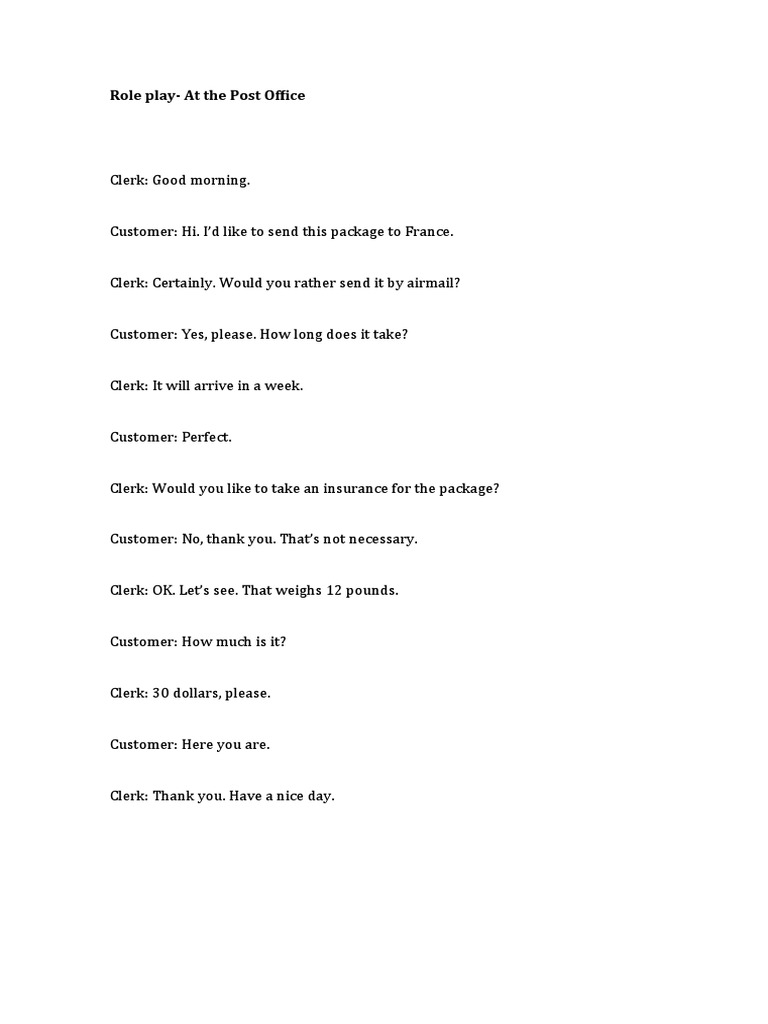 Role play- At the Post Office

Clerk: Good morning.

Customer: Hi. I'd like to send this package to France.

Clerk: Certainly. Would you rather send it by airmail?

Customer: Yes, please. How long does it take?

Clerk: It will arrive in a week.

Customer: Perfect.

Clerk: Would you like to take an insurance for the package?

Customer: No, thank you. That's not necessary.

Clerk: OK. Let's see. That weighs 12 pounds.

Customer: How much is it?

Clerk: 30 dollars, please.

Customer: Here you are.

Clerk: Thank you. Have a nice day.